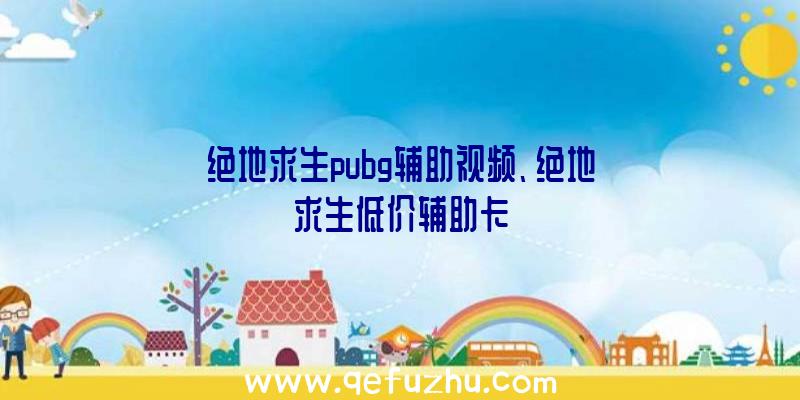 绝地求生pubg辅助视频、绝地求生低价辅助卡

www.qefuzhu.com